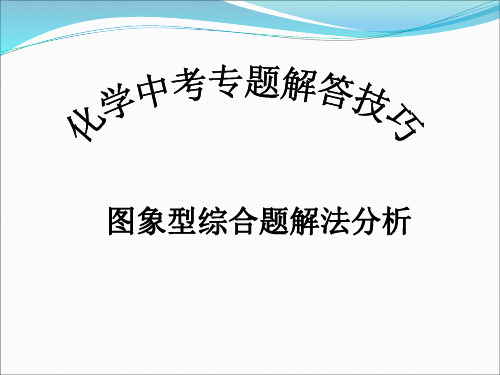 化学中考专题解答技巧

图象型综合题解法分析